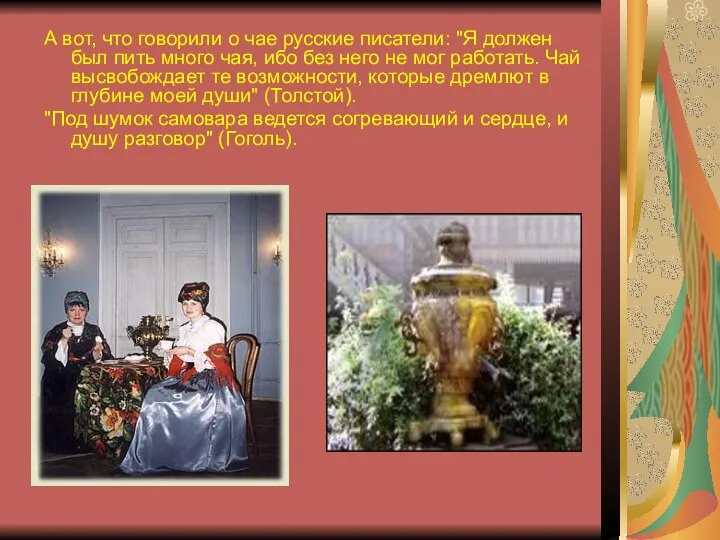 А вот, что говорили о чае русские писатели: "Я должен был пить много чая, ибо без него не мог работать. Чай высвобождает те возможности, которые дремлют в глубине моей души" (Толстой).

"Под шумок самовара ведется согревающий и сердце, и душу разговор" (Гоголь).